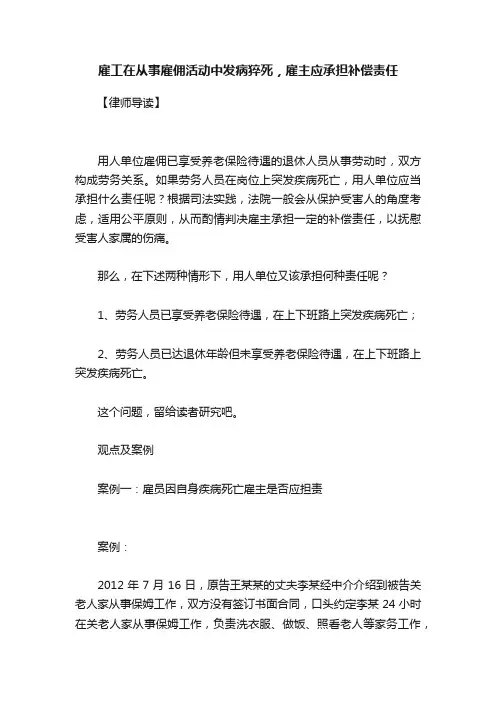 雇工在从事雇佣活动中发病猝死，雇主应承担补偿责任

【律师导读】

用人单位雇佣已享受养老保险待遇的退休人员从事劳动时，双方构成劳务关系。如果劳务人员在岗位上突发疾病死亡，用人单位应当承担什么责任呢？根据司法实践，法院一般会从保护受害人的角度考虑，适用公平原则，从而酌情判决雇主承担一定的补偿责任，以抚慰受害人家属的伤痛。

那么，在下述两种情形下，用人单位又该承担何种责任呢？

1、劳务人员已享受养老保险待遇，在上下班路上突发疾病死亡；

2、劳务人员已达退休年龄但未享受养老保险待遇，在上下班路上突发疾病死亡。

这个问题，留给读者研究吧。

观点及案例

案例一：雇员因自身疾病死亡雇主是否应担责

案例：

2012 年 7 月 16 日，原告王某某的丈夫李某经中介介绍到被告关老人家从事保姆工作，双方没有签订书面合同，口头约定李某 24 小时在关老人家从事保姆工作，负责洗衣服、做饭、照看老人等家务工作，